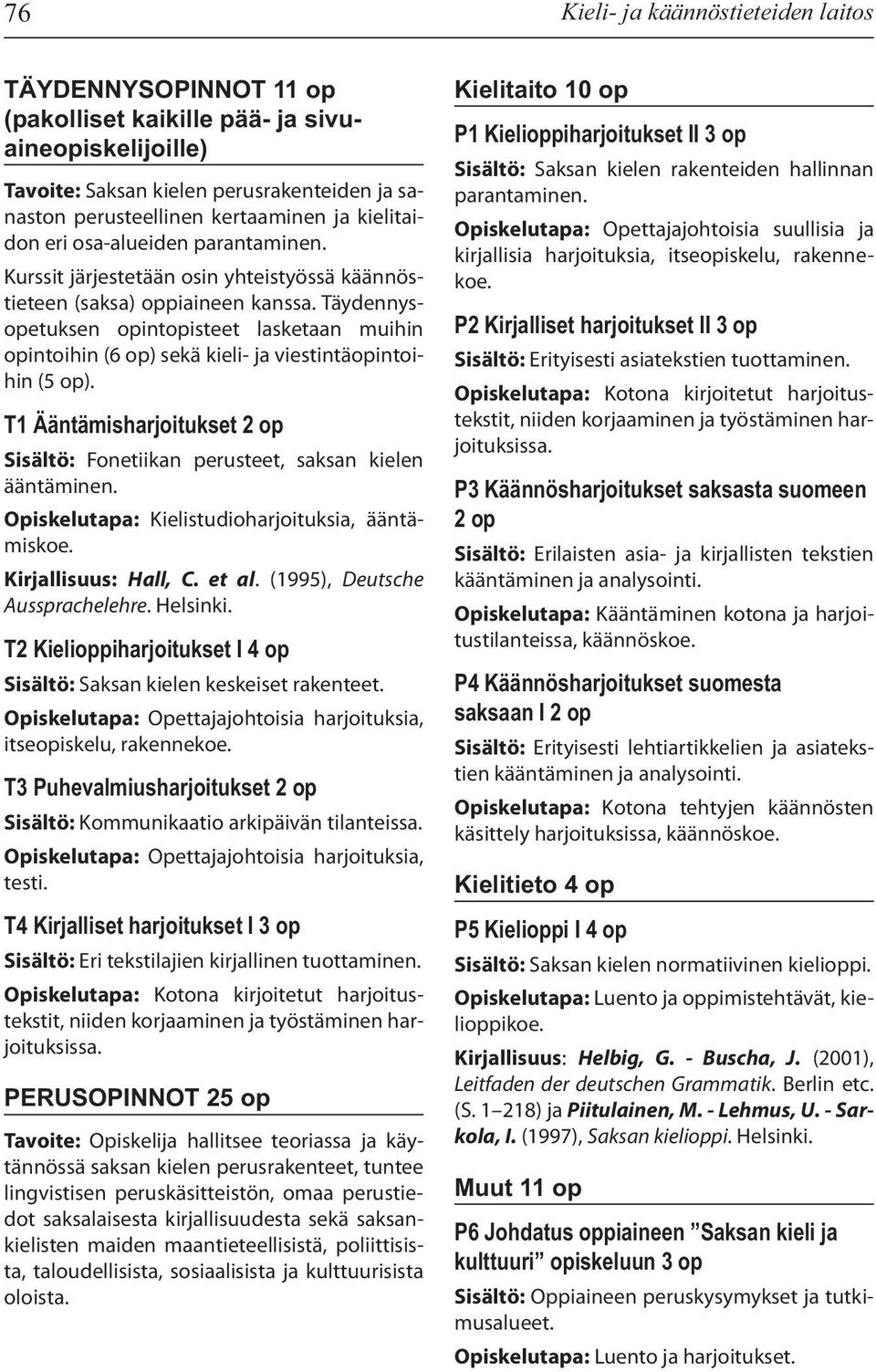 76

Kieli- ja käännöstieteiden laitos

TÄYDENNYSOPINNOT 11 op (pakolliset kaikille pää- ja sivuaineopiskelijoille)

Tavoite: Saksan kielen perusrakenteiden ja sanaston perusteellinen kertaaminen ja kielitaidon eri osa-alueiden parantaminen.

Kurssit järjestetään osin yhteistyössä käännöstieteen (saksa) oppiaineen kanssa. Täydennysopetuksen opintopisteet lasketaan muihin opintoihin (6 op) sekä kieli- ja viestintäopintoihin (5 op).

T1 Ääntämisharjoitukset 2 op

Sisältö: Fonetiikan perusteet, saksan kielen ääntäminen.

Opiskelutapa: Kielistudioharjoituksia, ääntämiskoe.

Kirjallisuus: Hall, C. et al. (1995), Deutsche Aussprachelehre. Helsinki.

T2 Kielioppiharjoitukset I 4 op

Sisältö: Saksan kielen keskeiset rakenteet.

Opiskelutapa: Opettajajohtoisia harjoituksia, itseopiskelu, rakennekoe.

T3 Puhevalmiusharjoitukset 2 op

Sisältö: Kommunikaatio arkipäivän tilanteissa.

Opiskelutapa: Opettajajohtoisia harjoituksia, testi.

T4 Kirjalliset harjoitukset I 3 op

Sisältö: Eri tekstilajien kirjallinen tuottaminen.

Opiskelutapa: Kotona kirjoitetut harjoitustekstit, niiden korjaaminen ja työstäminen harjoituksissa.

PERUSOPINNOT 25 op

Tavoite: Opiskelija hallitsee teoriassa ja käytännössä saksan kielen perusrakenteet, tuntee lingvistisen peruskäsitteistön, omaa perustiedot saksalaisesta kirjallisuudesta sekä saksankielisten maiden maantieteellisistä, poliittisista, taloudellisista, sosiaalisista ja kulttuurisista oloista.

Kielitaito 10 op

P1 Kielioppiharjoitukset II 3 op

Sisältö: Saksan kielen rakenteiden hallinnan parantaminen.

Opiskelutapa: Opettajajohtoisia suullisia ja kirjallisia harjoituksia, itseopiskelu, rakennekoe.

P2 Kirjalliset harjoitukset II 3 op

Sisältö: Erityisesti asiatekstien tuottaminen.

Opiskelutapa: Kotona kirjoitetut harjoitustekstit, niiden korjaaminen ja työstäminen harjoituksissa.

P3 Käännösharjoitukset saksasta suomeen 2 op

Sisältö: Erilaisten asia- ja kirjallisten tekstien kääntäminen ja analysointi.

Opiskelutapa: Kääntäminen kotona ja harjoitustilanteissa, käännöskoe.

P4 Käännösharjoitukset suomesta saksaan I 2 op

Sisältö: Erityisesti lehtiartikkelien ja asiatekstien kääntäminen ja analysointi.

Opiskelutapa: Kotona tehtyjen käännösten käsittely harjoituksissa, käännöskoe.

Kielitieto 4 op

P5 Kielioppi I 4 op

Sisältö: Saksan kielen normatiivinen kielioppi.

Opiskelutapa: Luento ja oppimistehtävät, kielioppikoe.

Kirjallisuus: Helbig, G. - Buscha, J. (2001), Leitfaden der deutschen Grammatik. Berlin etc. (S. 1–218) ja Piitulainen, M. - Lehmus, U. - Sarkola, I. (1997), Saksan kielioppi. Helsinki.

Muut 11 op

P6 Johdatus oppiaineen ”Saksan kieli ja kulttuuri” opiskeluun 3 op

Sisältö: Oppiaineen peruskysymykset ja tutkimusalueet.

Opiskelutapa: Luento ja harjoitukset.